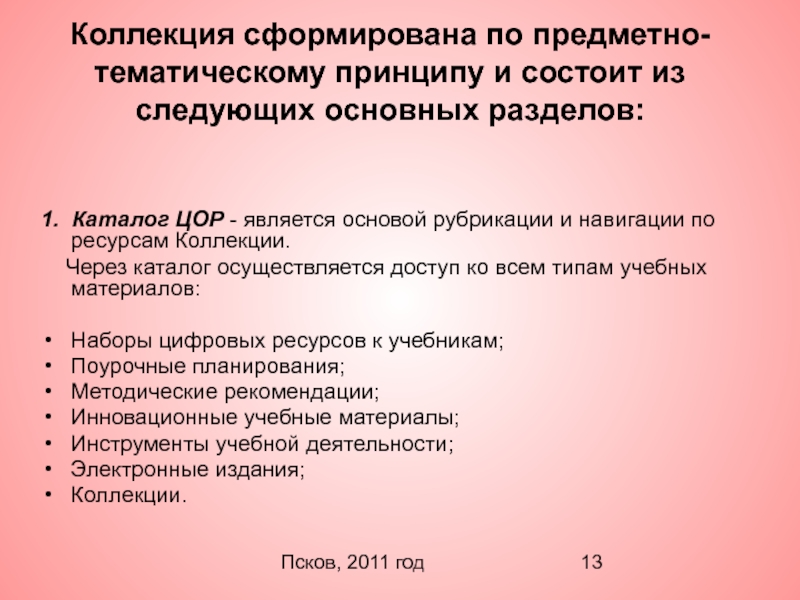 Коллекция сформирована по предметно-тематическому принципу и состоит из следующих основных разделов:

1. Каталог ЦОР - является основой рубрикации и навигации по ресурсам Коллекции.

Через каталог осуществляется доступ ко всем типам учебных материалов:

• Наборы цифровых ресурсов к учебникам;
• Поурочные планирования;
• Методические рекомендации;
• Инновационные учебные материалы;
• Инструменты учебной деятельности;
• Электронные издания;
• Коллекции.

Псков, 2011 год

13